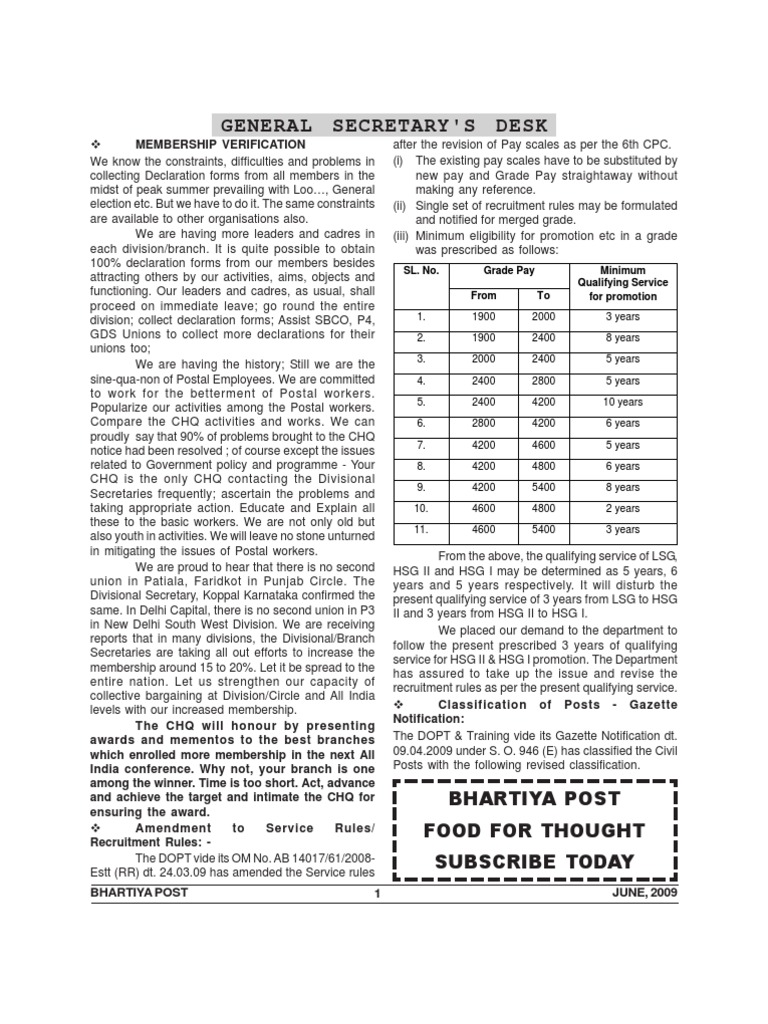 GENERAL SECRETARY'S DESK

❖ MEMBERSHIP VERIFICATION

We know the constraints, difficulties and problems in collecting Declaration forms from all members in the midst of peak summer prevailing with Loo…, General election etc. But we have to do it. The same constraints are available to other organisations also.

We are having more leaders and cadres in each division/branch. It is quite possible to obtain 100% declaration forms from our members besides attracting others by our activities, aims, objects and functioning. Our leaders and cadres, as usual, shall proceed on immediate leave; go round the entire division; collect declaration forms; Assist SBCO, P4, GDS Unions to collect more declarations for their unions too;

We are having the history; Still we are the sine-qua-non of Postal Employees. We are committed to work for the betterment of Postal workers. Popularize our activities among the Postal workers. Compare the CHQ activities and works. We can proudly say that 90% of problems brought to the CHQ notice had been resolved ; of course except the issues related to Government policy and programme - Your CHQ is the only CHQ contacting the Divisional Secretaries frequently; ascertain the problems and taking appropriate action. Educate and Explain all these to the basic workers. We are not only old but also youth in activities. We will leave no stone unturned in mitigating the issues of Postal workers.

We are proud to hear that there is no second union in Patiala, Faridkot in Punjab Circle. The Divisional Secretary, Koppal Karnataka confirmed the same. In Delhi Capital, there is no second union in P3 in New Delhi South West Division. We are receiving reports that in many divisions, the Divisional/Branch Secretaries are taking all out efforts to increase the membership around 15 to 20%. Let it be spread to the entire nation. Let us strengthen our capacity of collective bargaining at Division/Circle and All India levels with our increased membership.

The CHQ will honour by presenting awards and mementos to the best branches which enrolled more membership in the next All India conference. Why not, your branch is one among the winner. Time is too short. Act, advance and achieve the target and intimate the CHQ for ensuring the award.

❖ Amendment to Service Rules/ Recruitment Rules: -

The DOPT vide its OM No. AB 14017/61/2008-Estt (RR) dt. 24.03.09 has amended the Service rules after the revision of Pay scales as per the 6th CPC.

(i) The existing pay scales have to be substituted by new pay and Grade Pay straightaway without making any reference.

(ii) Single set of recruitment rules may be formulated and notified for merged grade.

(iii) Minimum eligibility for promotion etc in a grade was prescribed as follows:

| SL. No. | Grade Pay From | Grade Pay To | Minimum Qualifying Service for promotion |
|---|---|---|---|
| 1. | 1900 | 2000 | 3 years |
| 2. | 1900 | 2400 | 8 years |
| 3. | 2000 | 2400 | 5 years |
| 4. | 2400 | 2800 | 5 years |
| 5. | 2400 | 4200 | 10 years |
| 6. | 2800 | 4200 | 6 years |
| 7. | 4200 | 4600 | 5 years |
| 8. | 4200 | 4800 | 6 years |
| 9. | 4200 | 5400 | 8 years |
| 10. | 4600 | 4800 | 2 years |
| 11. | 4600 | 5400 | 3 years |

From the above, the qualifying service of LSG, HSG II and HSG I may be determined as 5 years, 6 years and 5 years respectively. It will disturb the present qualifying service of 3 years from LSG to HSG II and 3 years from HSG II to HSG I.

We placed our demand to the department to follow the present prescribed 3 years of qualifying service for HSG II & HSG I promotion. The Department has assured to take up the issue and revise the recruitment rules as per the present qualifying service.

❖ Classification of Posts - Gazette Notification:

The DOPT & Training vide its Gazette Notification dt. 09.04.2009 under S. O. 946 (E) has classified the Civil Posts with the following revised classification.

BHARTIYA POST
FOOD FOR THOUGHT
SUBSCRIBE TODAY

BHARTIYA POST 1 JUNE, 2009